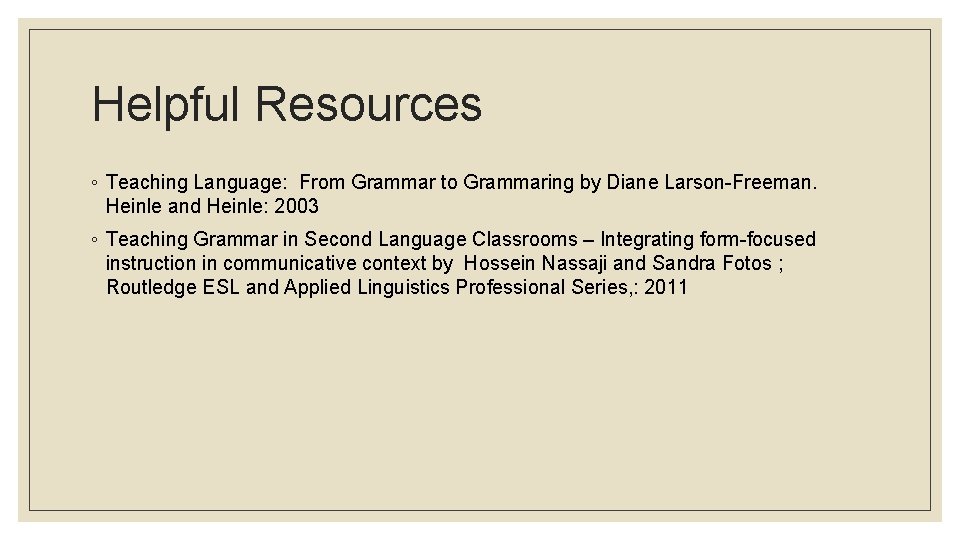 Helpful Resources

◦ Teaching Language: From Grammar to Grammaring by Diane Larson-Freeman. Heinle and Heinle: 2003

◦ Teaching Grammar in Second Language Classrooms – Integrating form-focused instruction in communicative context by Hossein Nassaji and Sandra Fotos ; Routledge ESL and Applied Linguistics Professional Series,: 2011